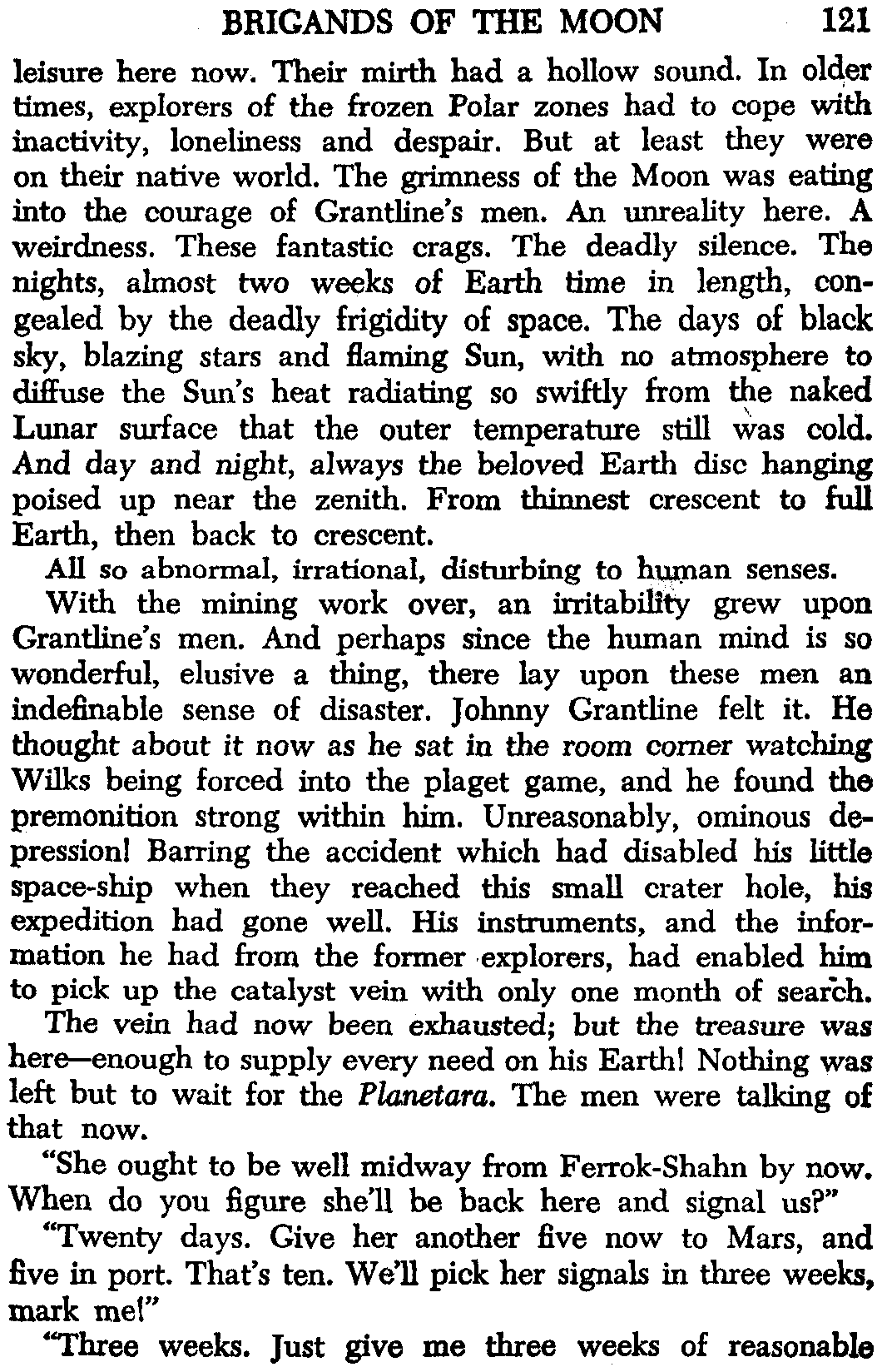 BRIGANDS OF THE MOON 121

leisure here now. Their mirth had a hollow sound. In older times, explorers of the frozen Polar zones had to cope with inactivity, loneliness and despair. But at least they were on their native world. The grimness of the Moon was eating into the courage of Grantline's men. An unreality here. A weirdness. These fantastic crags. The deadly silence. The nights, almost two weeks of Earth time in length, congealed by the deadly frigidity of space. The days of black sky, blazing stars and flaming Sun, with no atmosphere to diffuse the Sun's heat radiating so swiftly from the naked Lunar surface that the outer temperature still was cold. And day and night, always the beloved Earth disc hanging poised up near the zenith. From thinnest crescent to full Earth, then back to crescent.

All so abnormal, irrational, disturbing to human senses.

With the mining work over, an irritability grew upon Grantline's men. And perhaps since the human mind is so wonderful, elusive a thing, there lay upon these men an indefinable sense of disaster. Johnny Grantline felt it. He thought about it now as he sat in the room corner watching Wilks being forced into the plaget game, and he found the premonition strong within him. Unreasonably, ominous depression! Barring the accident which had disabled his little space-ship when they reached this small crater hole, his expedition had gone well. His instruments, and the information he had from the former explorers, had enabled him to pick up the catalyst vein with only one month of search.

The vein had now been exhausted; but the treasure was here—enough to supply every need on his Earth! Nothing was left but to wait for the Planetara. The men were talking of that now.

"She ought to be well midway from Ferrok-Shahn by now. When do you figure she'll be back here and signal us?"

"Twenty days. Give her another five now to Mars, and five in port. That's ten. We'll pick her signals in three weeks, mark me!"

"Three weeks. Just give me three weeks of reasonable